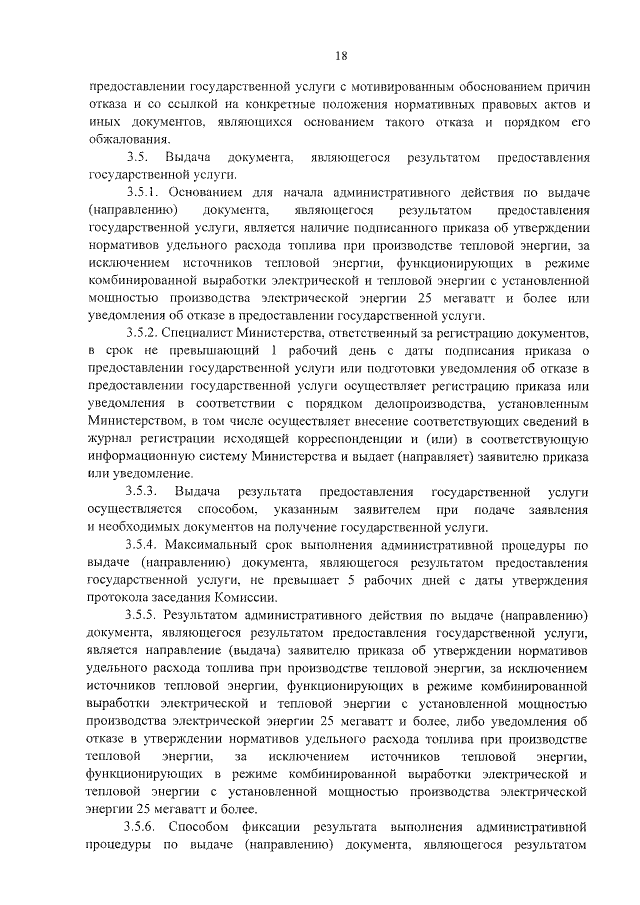 18

предоставлении государственной услуги с мотивированным обоснованием причин отказа и со ссылкой на конкретные положения нормативных правовых актов и иных документов, являющихся основанием такого отказа и порядком его обжалования.

3.5. Выдача документа, являющегося результатом предоставления государственной услуги.

3.5.1. Основанием для начала административного действия по выдаче (направлению) документа, являющегося результатом предоставления государственной услуги, является наличие подписанного приказа об утверждении нормативов удельного расхода топлива при производстве тепловой энергии, за исключением источников тепловой энергии, функционирующих в режиме комбинированной выработки электрической и тепловой энергии с установленной мощностью производства электрической энергии 25 мегаватт и более или уведомления об отказе в предоставлении государственной услуги.

3.5.2. Специалист Министерства, ответственный за регистрацию документов, в срок не превышающий 1 рабочий день с даты подписания приказа о предоставлении государственной услуги или подготовки уведомления об отказе в предоставлении государственной услуги осуществляет регистрацию приказа или уведомления в соответствии с порядком делопроизводства, установленным Министерством, в том числе осуществляет внесение соответствующих сведений в журнал регистрации исходящей корреспонденции и (или) в соответствующую информационную систему Министерства и выдает (направляет) заявителю приказа или уведомление.

3.5.3. Выдача результата предоставления государственной услуги осуществляется способом, указанным заявителем при подаче заявления и необходимых документов на получение государственной услуги.

3.5.4. Максимальный срок выполнения административной процедуры по выдаче (направлению) документа, являющегося результатом предоставления государственной услуги, не превышает 5 рабочих дней с даты утверждения протокола заседания Комиссии.

3.5.5. Результатом административного действия по выдаче (направлению) документа, являющегося результатом предоставления государственной услуги, является направление (выдача) заявителю приказа об утверждении нормативов удельного расхода топлива при производстве тепловой энергии, за исключением источников тепловой энергии, функционирующих в режиме комбинированной выработки электрической и тепловой энергии с установленной мощностью производства электрической энергии 25 мегаватт и более, либо уведомления об отказе в утверждении нормативов удельного расхода топлива при производстве тепловой энергии, за исключением источников тепловой энергии, функционирующих в режиме комбинированной выработки электрической и тепловой энергии с установленной мощностью производства электрической энергии 25 мегаватт и более.

3.5.6. Способом фиксации результата выполнения административной процедуры по выдаче (направлению) документа, являющегося результатом